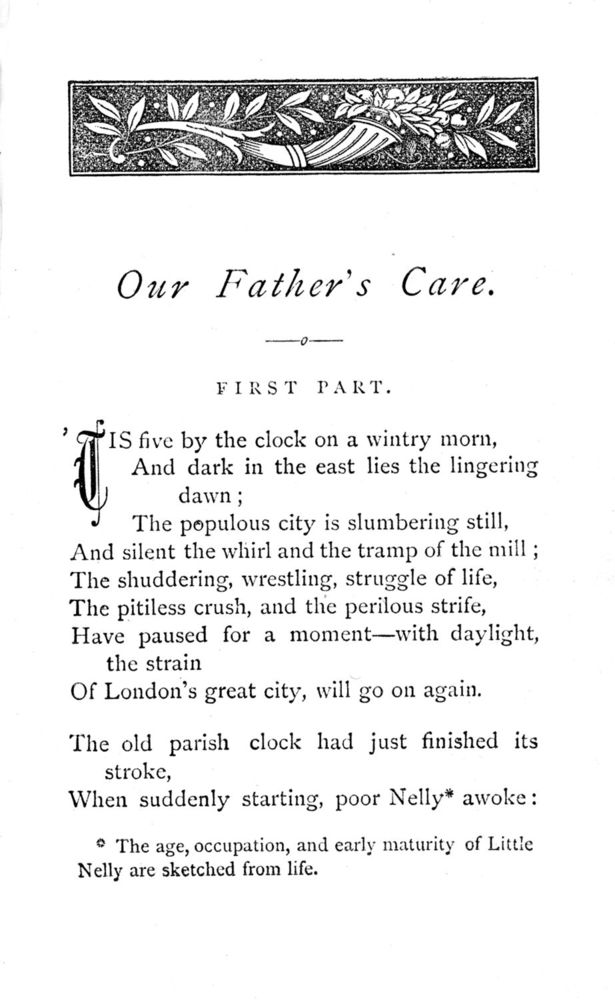 Our Father's Care.

—o—

FIRST PART.

'TIS five by the clock on a wintry morn,
And dark in the east lies the lingering dawn;
The populous city is slumbering still,
And silent the whirl and the tramp of the mill;
The shuddering, wrestling, struggle of life,
The pitiless crush, and the perilous strife,
Have paused for a moment—with daylight, the strain
Of London's great city, will go on again.

The old parish clock had just finished its stroke,
When suddenly starting, poor Nelly* awoke:

* The age, occupation, and early maturity of Little Nelly are sketched from life.